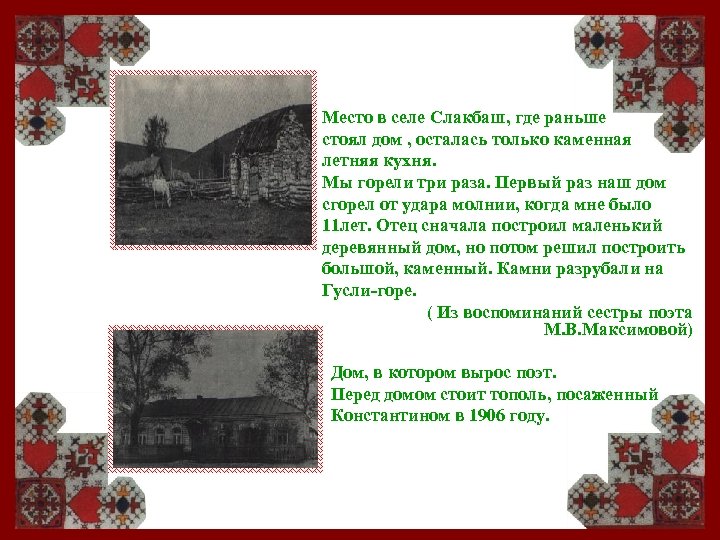 Место в селе Слакбаш, где раньше стоял дом , осталась только каменная летняя кухня.
Мы горели три раза. Первый раз наш дом сгорел от удара молнии, когда мне было 11лет. Отец сначала построил маленький деревянный дом, но потом решил построить большой, каменный. Камни разрубали на Гусли-горе.

( Из воспоминаний сестры поэта М.В.Максимовой)

Дом, в котором вырос поэт.
Перед домом стоит тополь, посаженный Константином в 1906 году.